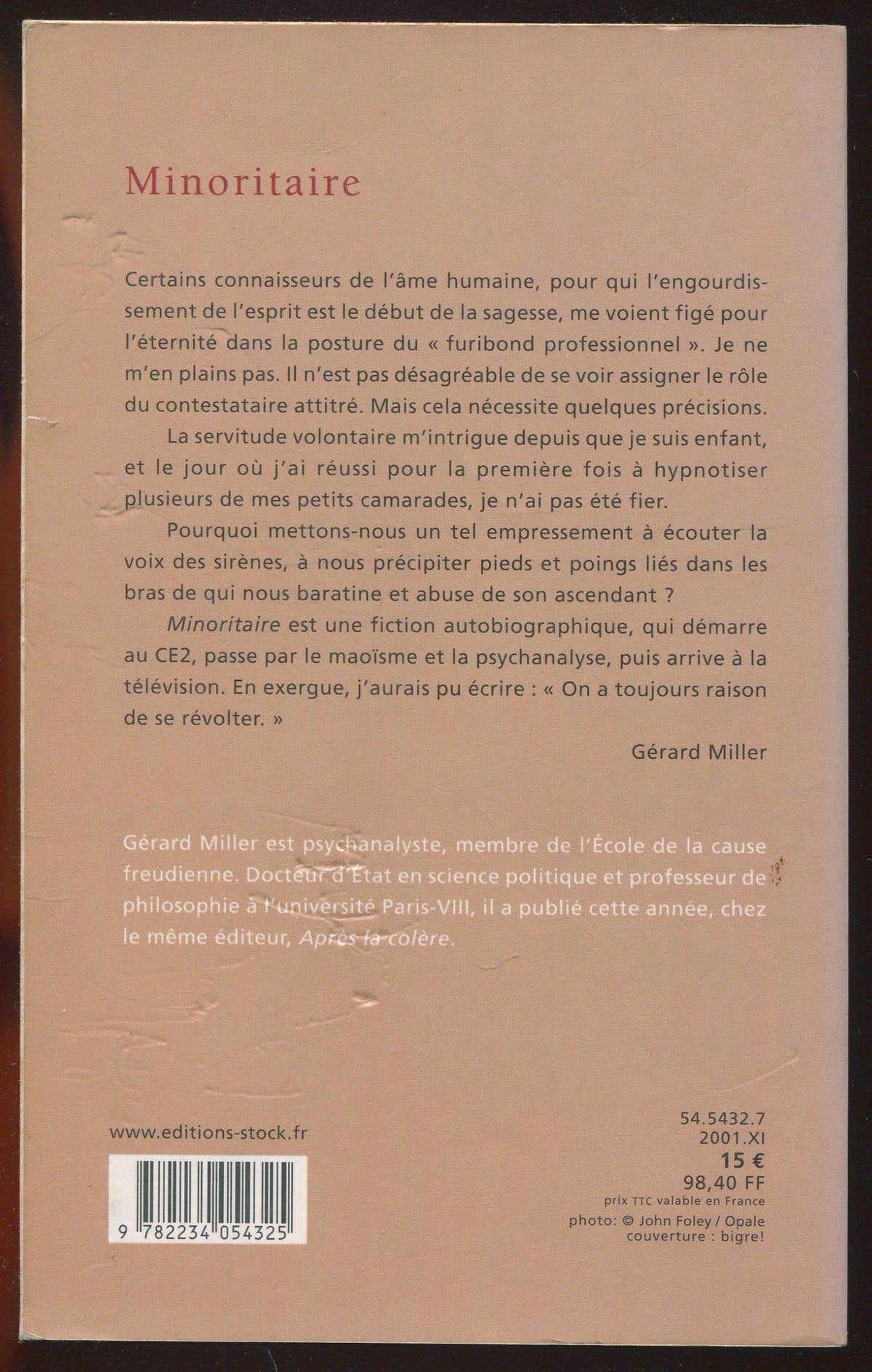 Minoritaire

Certains connaisseurs de l'âme humaine, pour qui l'engourdissement de l'esprit est le début de la sagesse, me voient figé pour l'éternité dans la posture du « furibond professionnel ». Je ne m'en plains pas. Il n'est pas désagréable de se voir assigner le rôle du contestataire attitré. Mais cela nécessite quelques précisions.

La servitude volontaire m'intrigue depuis que je suis enfant, et le jour où j'ai réussi pour la première fois à hypnotiser plusieurs de mes petits camarades, je n'ai pas été fier.

Pourquoi mettons-nous un tel empressement à écouter la voix des sirènes, à nous précipiter pieds et poings liés dans les bras de qui nous baratine et abuse de son ascendant ?

Minoritaire est une fiction autobiographique, qui démarre au CE2, passe par le maoïsme et la psychanalyse, puis arrive à la télévision. En exergue, j'aurais pu écrire : « On a toujours raison de se révolter. »

Gérard Miller

Gérard Miller est psychanalyste, membre de l'École de la cause freudienne. Docteur d'État en science politique et professeur de philosophie à l'université Paris-VIII, il a publié cette année, chez le même éditeur, Après la colère.

www.editions-stock.fr

9 782234 054325

54.5432.7
2001.XI
15 €
98,40 FF
prix TTC valable en France
photo: © John Foley / Opale
couverture : bigre!